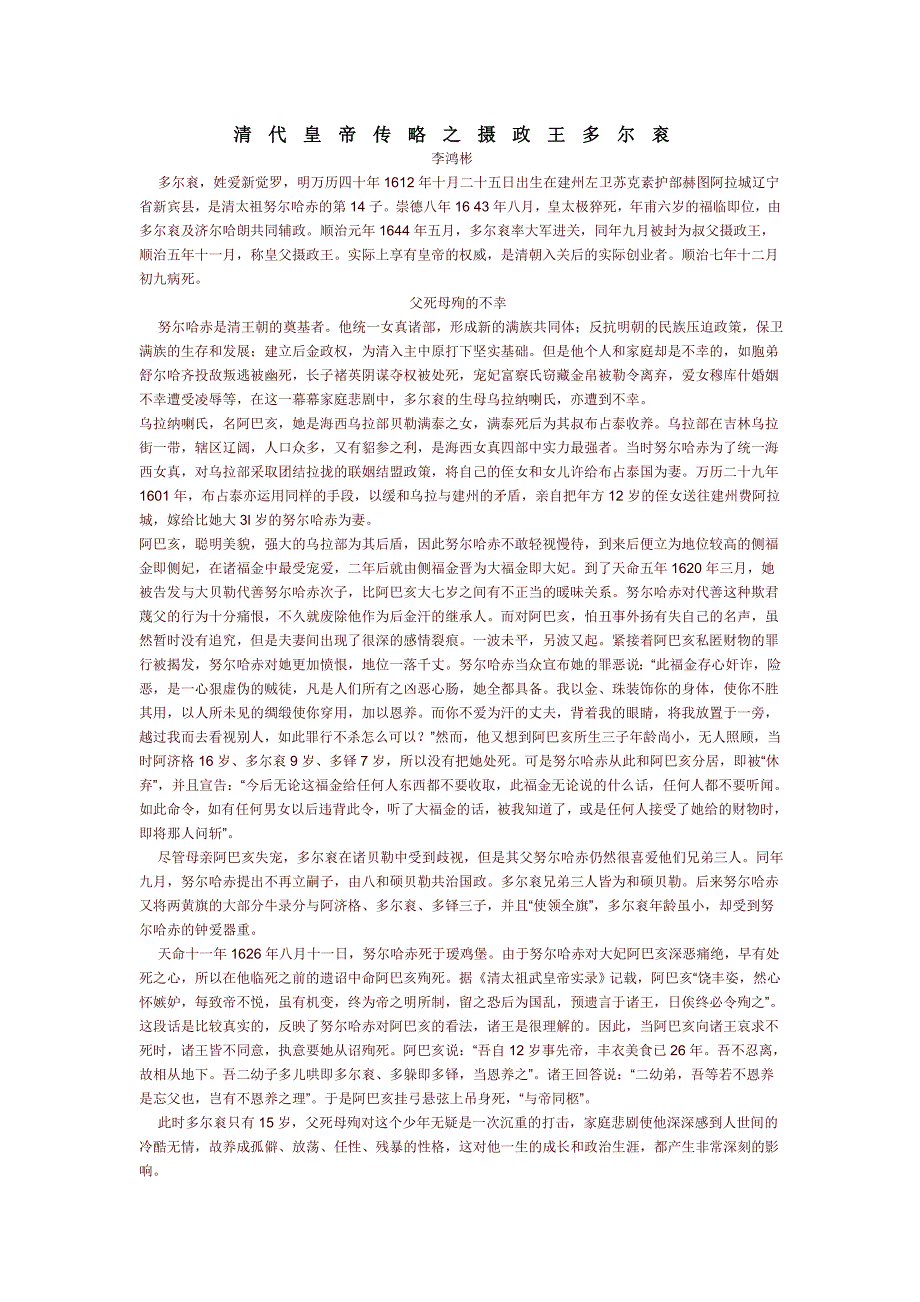 清代皇帝传略之摄政王多尔衮

李鸿彬

多尔衮，姓爱新觉罗，明万历四十年 1612 年十月二十五日出生在建州左卫苏克素护部赫图阿拉城辽宁省新宾县，是清太祖努尔哈赤的第 14 子。崇德八年 16 43 年八月，皇太极猝死，年甫六岁的福临即位，由多尔衮及济尔哈朗共同辅政。顺治元年 1644 年五月，多尔衮率大军进关，同年九月被封为叔父摄政王，顺治五年十一月，称皇父摄政王。实际上享有皇帝的权威，是清朝入关后的实际创业者。顺治七年十二月初九病死。

父死母殉的不幸

努尔哈赤是清王朝的奠基者。他统一女真诸部，形成新的满族共同体；反抗明朝的民族压迫政策，保卫满族的生存和发展；建立后金政权，为清入主中原打下坚实基础。但是他个人和家庭却是不幸的，如胞弟舒尔哈齐投敌叛逃被幽死，长子褚英阴谋夺权被处死，宠妃富察氏窃藏金帛被勒令离弃，爱女穆库什婚姻不幸遭受凌辱等，在这一幕幕家庭悲剧中，多尔衮的生母乌拉纳喇氏，亦遭到不幸。

乌拉纳喇氏，名阿巴亥，她是海西乌拉部贝勒满泰之女，满泰死后为其叔布占泰收养。乌拉部在吉林乌拉街一带，辖区辽阔，人口众多，又有貂参之利，是海西女真四部中实力最强者。当时努尔哈赤为了统一海西女真，对乌拉部采取团结拉拢的联姻结盟政策，将自己的侄女和女儿许给布占泰国为妻。万历二十九年 1601 年，布占泰亦运用同样的手段，以缓和乌拉与建州的矛盾，亲自把年方 12 岁的侄女送往建州费阿拉城，嫁给比她大 3l 岁的努尔哈赤为妻。

阿巴亥，聪明美貌，强大的乌拉部为其后盾，因此努尔哈赤不敢轻视慢待，到来后便立为地位较高的侧福金即侧妃，在诸福金中最受宠爱，二年后就由侧福金晋为大福金即大妃。到了天命五年 1620 年三月，她被告发与大贝勒代善努尔哈赤次子，比阿巴亥大七岁之间有不正当的暧昧关系。努尔哈赤对代善这种欺君蔑父的行为十分痛恨，不久就废除他作为后金汗的继承人。而对阿巴亥，怕丑事外扬有失自己的名声，虽然暂时没有追究，但是夫妻间出现了很深的感情裂痕。一波未平，另波又起。紧接着阿巴亥私匿财物的罪行被揭发，努尔哈赤对她更加愤恨，地位一落千丈。努尔哈赤当众宣布她的罪恶说：“此福金存心奸诈，险恶，是一心狠虚伪的贼徒，凡是人们所有之凶恶心肠，她全都具备。我以金、珠装饰你的身体，使你不胜其用，以人所未见的绸缎使你穿用，加以恩养。而你不爱为汗的丈夫，背着我的眼睛，将我放置于一旁，越过我而去看视别人，如此罪行不杀怎么可以？”然而，他又想到阿巴亥所生三子年龄尚小，无人照顾，当时阿济格 16 岁、多尔衮 9 岁、多铎 7 岁，所以没有把她处死。可是努尔哈赤从此和阿巴亥分居，即被“休弃”，并且宣告：“今后无论这福金给任何人东西都不要收取，此福金无论说的什么话，任何人都不要听闻。如此命令，如有任何男女以后违背此令，听了大福金的话，被我知道了，或是任何人接受了她给的财物时，即将那人问斩”。

尽管母亲阿巴亥失宠，多尔衮在诸贝勒中受到歧视，但是其父努尔哈赤仍然很喜爱他们兄弟三人。同年九月，努尔哈赤提出不再立嗣子，由八和硕贝勒共治国政。多尔衮兄弟三人皆为和硕贝勒。后来努尔哈赤又将两黄旗的大部分牛录分与阿济格、多尔衮、多铎三子，并且“使领全旗”，多尔衮年龄虽小，却受到努尔哈赤的钟爱器重。

天命十一年 1626 年八月十一日，努尔哈赤死于瑷鸡堡。由于努尔哈赤对大妃阿巴亥深恶痛绝，早有处死之心，所以在他临死之前的遗诏中命阿巴亥殉死。据《清太祖武皇帝实录》记载，阿巴亥“饶丰姿，然心怀嫉妒，每致帝不悦，虽有机变，终为帝之明所制，留之恐后为国乱，预遗言于诸王，日俟终必令殉之”。这段话是比较真实的，反映了努尔哈赤对阿巴亥的看法，诸王是很理解的。因此，当阿巴亥向诸王哀求不死时，诸王皆不同意，执意要她从诏殉死。阿巴亥说：“吾自 12 岁事先帝，丰衣美食已 26 年。吾不忍离，故相从地下。吾二幼子多儿哄即多尔衮、多躲即多铎，当恩养之”。诸王回答说：“二幼弟，吾等若不恩养是忘父也，岂有不恩养之理”。于是阿巴亥挂弓悬弦上吊身死，“与帝同柩”。

此时多尔衮只有 15 岁，父死母殉对这个少年无疑是一次沉重的打击，家庭悲剧使他深深感到人世间的冷酷无情，故养成孤僻、放荡、任性、残暴的性格，这对他一生的成长和政治生涯，都产生非常深刻的影响。